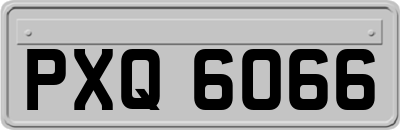 PXQ 6066